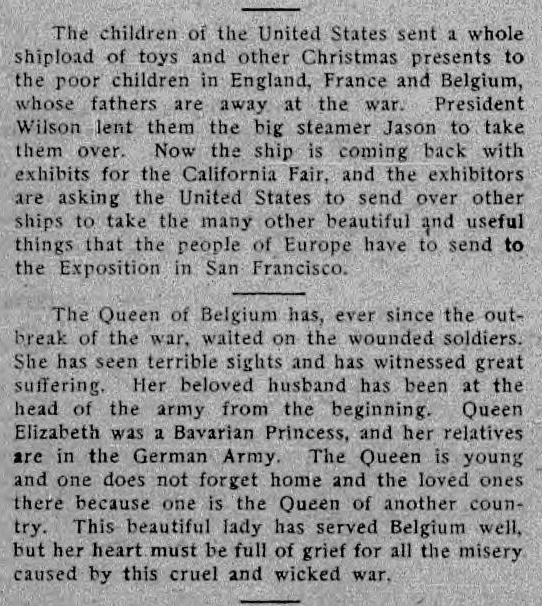 The children of the United States sent a whole shipload of toys and other Christmas presents to the poor children in England, France and Belgium, whose fathers are away at the war. President Wilson lent them the big steamer Jason to take them over. Now the ship is coming back with exhibits for the California Fair, and the exhibitors are asking the United States to send over other ships to take the many other beautiful and useful things that the people of Europe have to send to the Exposition in San Francisco.

The Queen of Belgium has, ever since the outbreak of the war, waited on the wounded soldiers. She has seen terrible sights and has witnessed great suffering. Her beloved husband has been at the head of the army from the beginning. Queen Elizabeth was a Bavarian Princess, and her relatives are in the German Army. The Queen is young and one does not forget home and the loved ones there because one is the Queen of another country. This beautiful lady has served Belgium well, but her heart must be full of grief for all the misery caused by this cruel and wicked war.